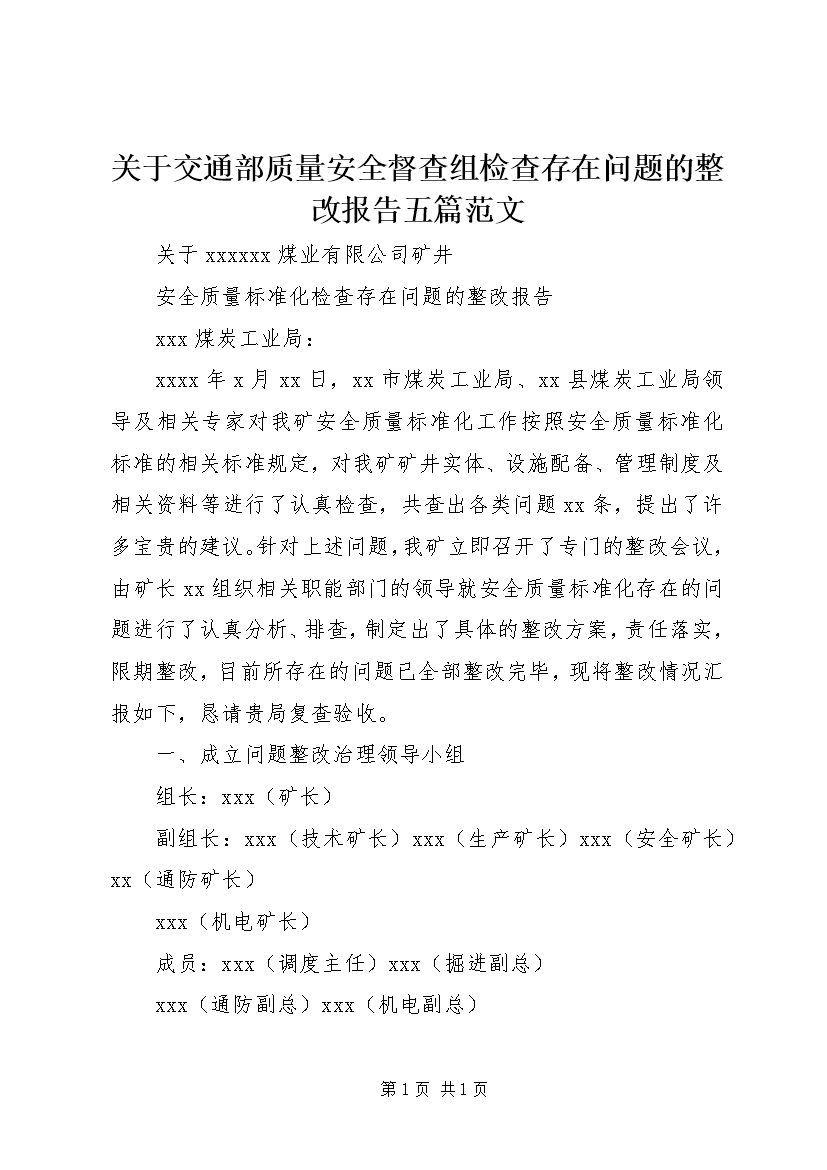 关于交通部质量安全督查组检查存在问题的整改报告五篇范文

关于 xxxxxx 煤业有限公司矿井

安全质量标准化检查存在问题的整改报告

xxx 煤炭工业局：

xxxx 年 x 月 xx 日，xx 市煤炭工业局、xx 县煤炭工业局领导及相关专家对我矿安全质量标准化工作按照安全质量标准化标准的相关标准规定，对我矿矿井实体、设施配备、管理制度及相关资料等进行了认真检查，共查出各类问题 xx 条，提出了许多宝贵的建议。针对上述问题，我矿立即召开了专门的整改会议，由矿长 xx 组织相关职能部门的领导就安全质量标准化存在的问题进行了认真分析、排查，制定出了具体的整改方案，责任落实，限期整改，目前所存在的问题已全部整改完毕，现将整改情况汇报如下，恳请贵局复查验收。

一、成立问题整改治理领导小组

组长：xxx（矿长）

副组长：xxx（技术矿长）xxx（生产矿长）xxx（安全矿长）xx（通防矿长）

xxx（机电矿长）

成员：xxx（调度主任）xxx（掘进副总）

xxx（通防副总）xxx（机电副总）

第 1 页 共 1 页